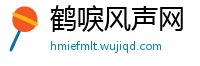 鹤唳风声网
hmiefmlt.wujiqd.com